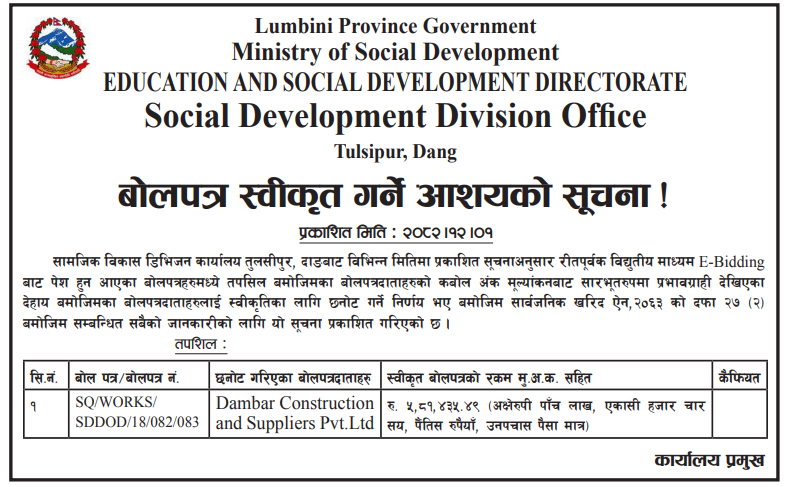 Lumbini Province Government
Ministry of Social Development
EDUCATION AND SOCIAL DEVELOPMENT DIRECTORATE
Social Development Division Office
Tulsipur, Dang

बोलपत्र स्वीकृत गर्ने आशयको सूचना !

प्रकाशित मिति : २०८२।१२।०१

सामजिक विकास डिभिजन कार्यालय तुलसीपुर, दाङबाट विभिन्न मितिमा प्रकाशित सूचनाअनुसार रीतपूर्वक विद्युतीय माध्यम E-Bidding बाट पेश हुन आएका बोलपत्रहरुमध्ये तपसिल बमोजिमका बोलपत्रदाताहरुको कबोल अंक मूल्यांकनबाट सारभूतरुपमा प्रभावग्राही देखिएका देहाय बमोजिमका बोलपत्रदाताहरुलाई स्वीकृतिका लागि छनोट गर्ने निर्णय भए बमोजिम सार्वजनिक खरिद ऐन,२०६३ को दफा २७ (२) बमोजिम सम्बन्धित सबैको जानकारीको लागि यो सूचना प्रकाशित गरिएको छ ।

तपशिल :

| सि.नं. | बोल पत्र/बोलपत्र नं. | छनोट गरिएका बोलपत्रदाताहरु | स्वीकृत बोलपत्रको रकम मु.अ.क. सहित | कैफियत |
|---|---|---|---|---|
| १ | SQ/WORKS/ SDDOD/18/082/083 | Dambar Construction and Suppliers Pvt.Ltd | रु. ५,८१,४३५.४९ (अक्षेरुपी पाँच लाख, एकासी हजार चार सय, पैंतिस रुपैयाँ, उनपचास पैसा मात्र) | |

कार्यालय प्रमुख